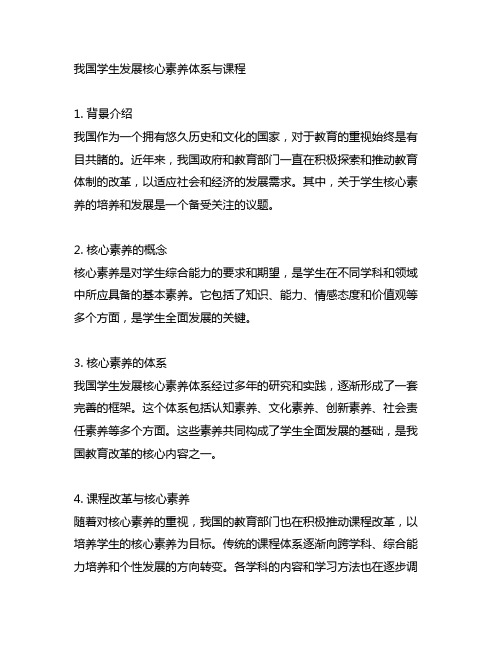 我国学生发展核心素养体系与课程

1. 背景介绍
我国作为一个拥有悠久历史和文化的国家，对于教育的重视始终是有目共睹的。近年来，我国政府和教育部门一直在积极探索和推动教育体制的改革，以适应社会和经济的发展需求。其中，关于学生核心素养的培养和发展是一个备受关注的议题。

2. 核心素养的概念
核心素养是对学生综合能力的要求和期望，是学生在不同学科和领域中所应具备的基本素养。它包括了知识、能力、情感态度和价值观等多个方面，是学生全面发展的关键。

3. 核心素养的体系
我国学生发展核心素养体系经过多年的研究和实践，逐渐形成了一套完善的框架。这个体系包括认知素养、文化素养、创新素养、社会责任素养等多个方面。这些素养共同构成了学生全面发展的基础，是我国教育改革的核心内容之一。

4. 课程改革与核心素养
随着对核心素养的重视，我国的教育部门也在积极推动课程改革，以培养学生的核心素养为目标。传统的课程体系逐渐向跨学科、综合能力培养和个性发展的方向转变。各学科的内容和学习方法也在逐步调